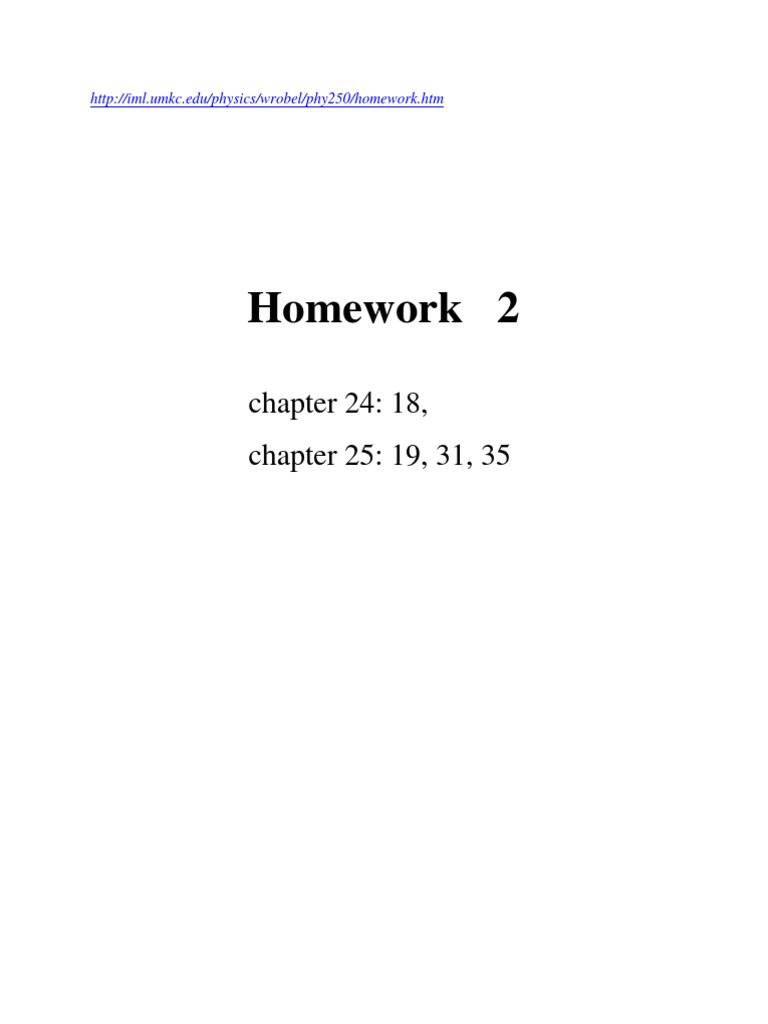 http://iml.umkc.edu/physics/wrobel/phy250/homework.htm

Homework 2

chapter 24: 18,

chapter 25: 19, 31, 35